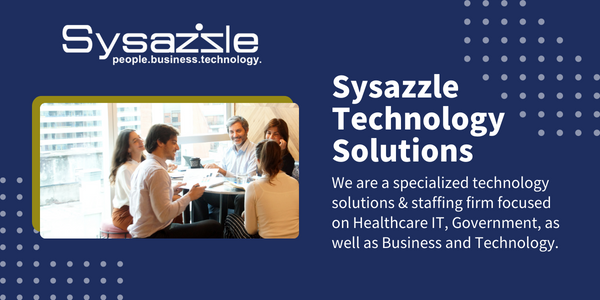 Sysazzle
people.business.technology.

Sysazzle Technology Solutions

We are a specialized technology solutions & staffing firm focused on Healthcare IT, Government, as well as Business and Technology.